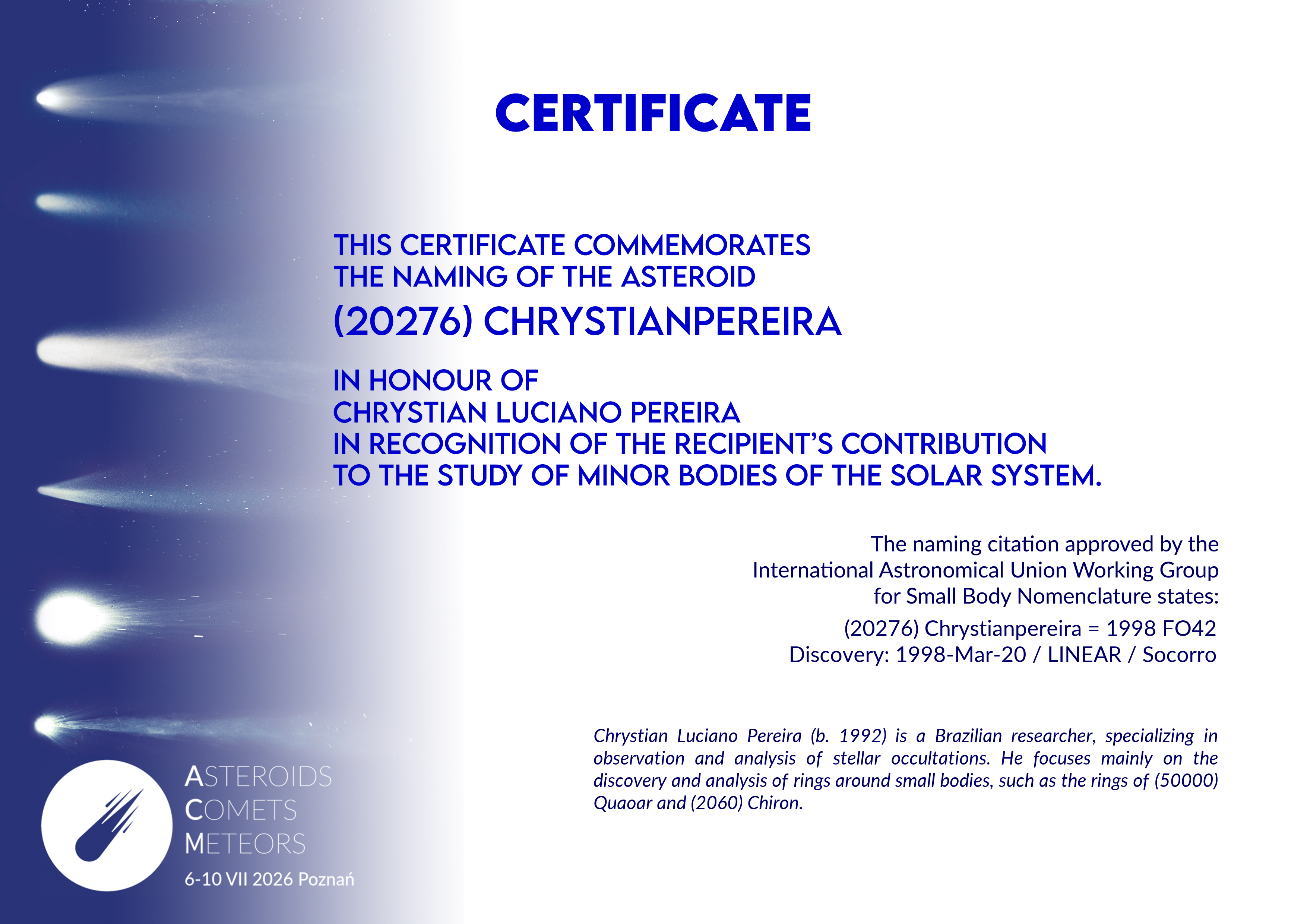 CERTIFICATE

THIS CERTIFICATE COMMEMORATES
THE NAMING OF THE ASTEROID
(20276) CHRYSTIANPEREIRA

IN HONOUR OF
CHRYSTIAN LUCIANO PEREIRA
IN RECOGNITION OF THE RECIPIENT'S CONTRIBUTION
TO THE STUDY OF MINOR BODIES OF THE SOLAR SYSTEM.

The naming citation approved by the International Astronomical Union Working Group for Small Body Nomenclature states:
(20276) Chrystianpereira = 1998 FO42
Discovery: 1998-Mar-20 / LINEAR / Socorro

Chrystian Luciano Pereira (b. 1992) is a Brazilian researcher, specializing in observation and analysis of stellar occultations. He focuses mainly on the discovery and analysis of rings around small bodies, such as the rings of (50000) Quaoar and (2060) Chiron.

ASTEROIDS
COMETS
METEORS
6-10 VII 2026 Poznań